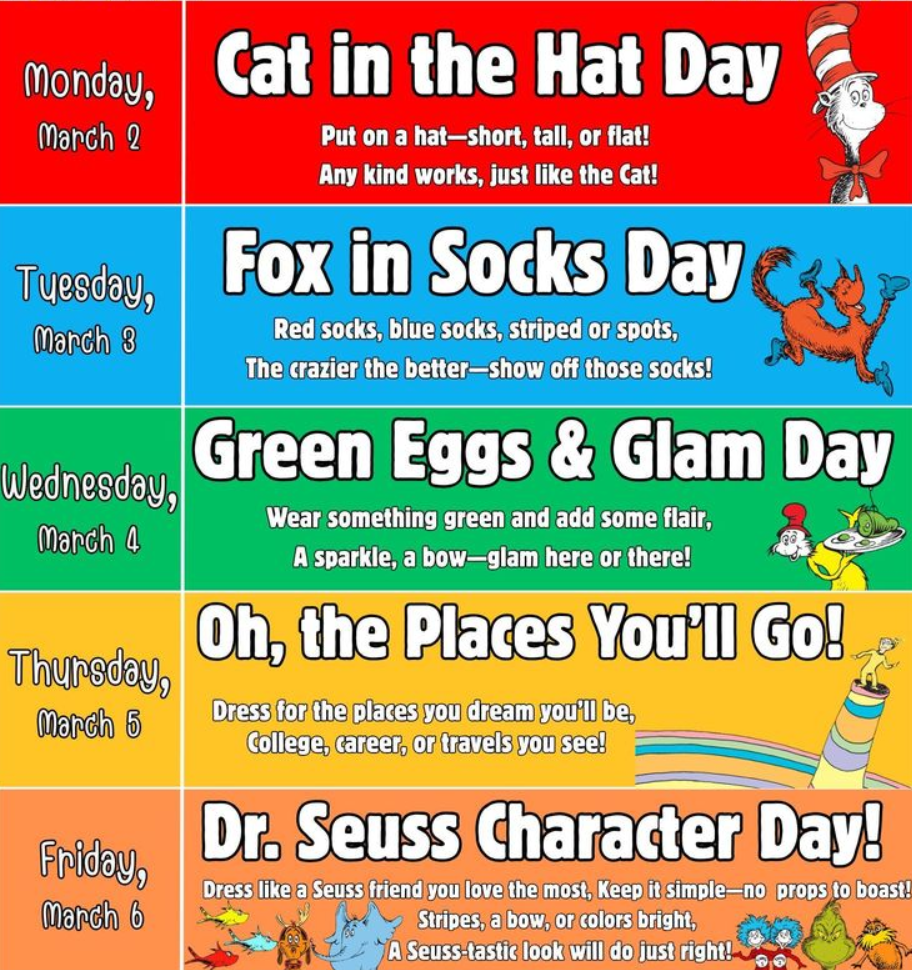 Monday,
March 2

Cat in the Hat Day

Put on a hat—short, tall, or flat!
Any kind works, just like the Cat!

Tuesday,
March 3

Fox in Socks Day

Red socks, blue socks, striped or spots,
The crazier the better—show off those socks!

Wednesday,
March 4

Green Eggs & Glam Day

Wear something green and add some flair,
A sparkle, a bow—glam here or there!

Thursday,
March 5

Oh, the Places You'll Go!

Dress for the places you dream you'll be,
College, career, or travels you see!

Friday,
March 6

Dr. Seuss Character Day!

Dress like a Seuss friend you love the most, Keep it simple—no props to boast!
Stripes, a bow, or colors bright,
A Seuss-tastic look will do just right!